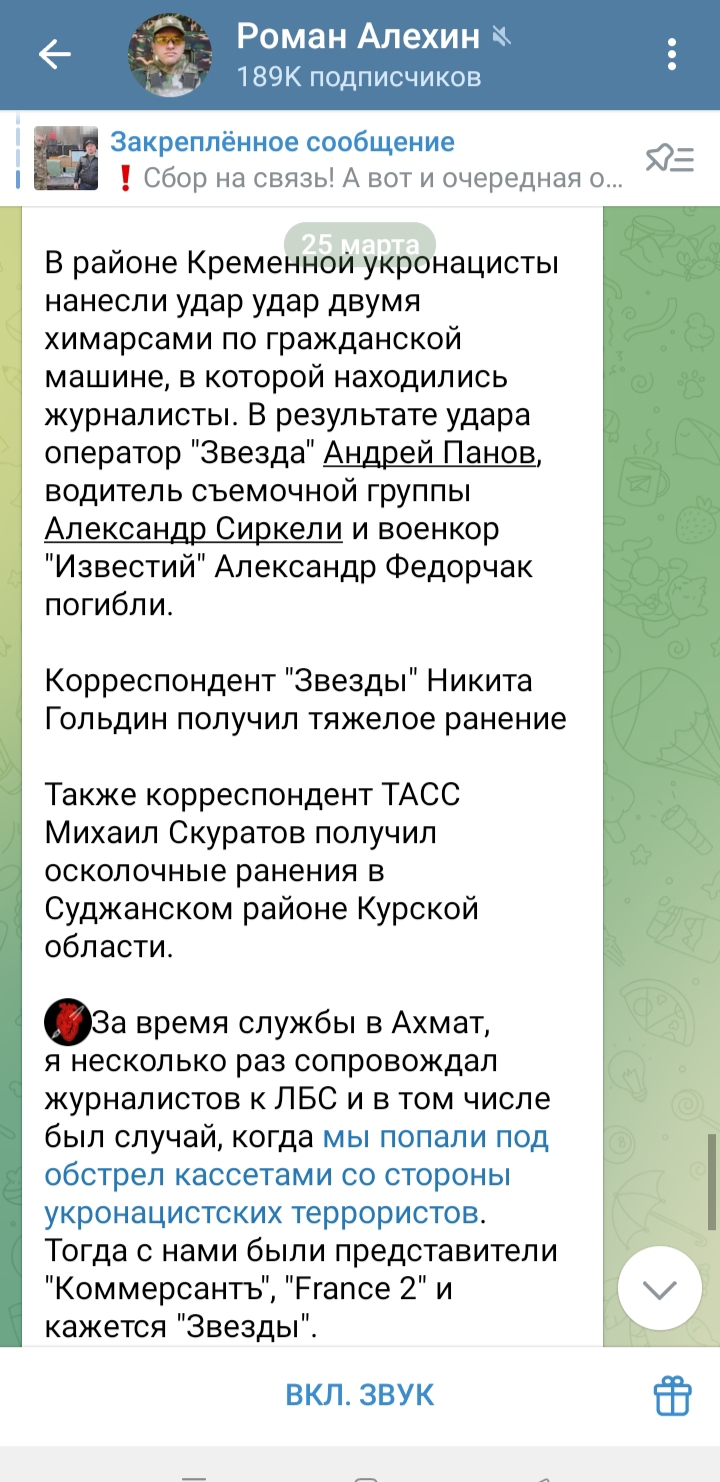 Роман Алехин
189K подписчиков

Закреплённое сообщение
❗ Сбор на связь! А вот и очередная о...

25 марта

В районе Кременной укронацисты нанесли удар удар двумя химарсами по гражданской машине, в которой находились журналисты. В результате удара оператор "Звезда" Андрей Панов, водитель съемочной группы Александр Сиркели и военкор "Известий" Александр Федорчак погибли.

Корреспондент "Звезды" Никита Гольдин получил тяжелое ранение

Также корреспондент ТАСС Михаил Скуратов получил осколочные ранения в Суджанском районе Курской области.

За время службы в Ахмат, я несколько раз сопровождал журналистов к ЛБС и в том числе был случай, когда мы попали под обстрел кассетами со стороны укронацистских террористов. Тогда с нами были представители "Коммерсантъ", "France 2" и кажется "Звезды".

ВКЛ. ЗВУК